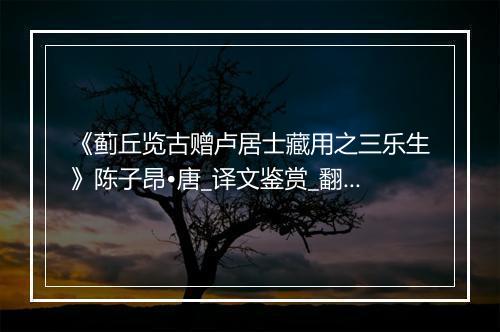 《蓟丘览古赠卢居士藏用之三乐生》陈子昂•唐_译文鉴赏_翻...